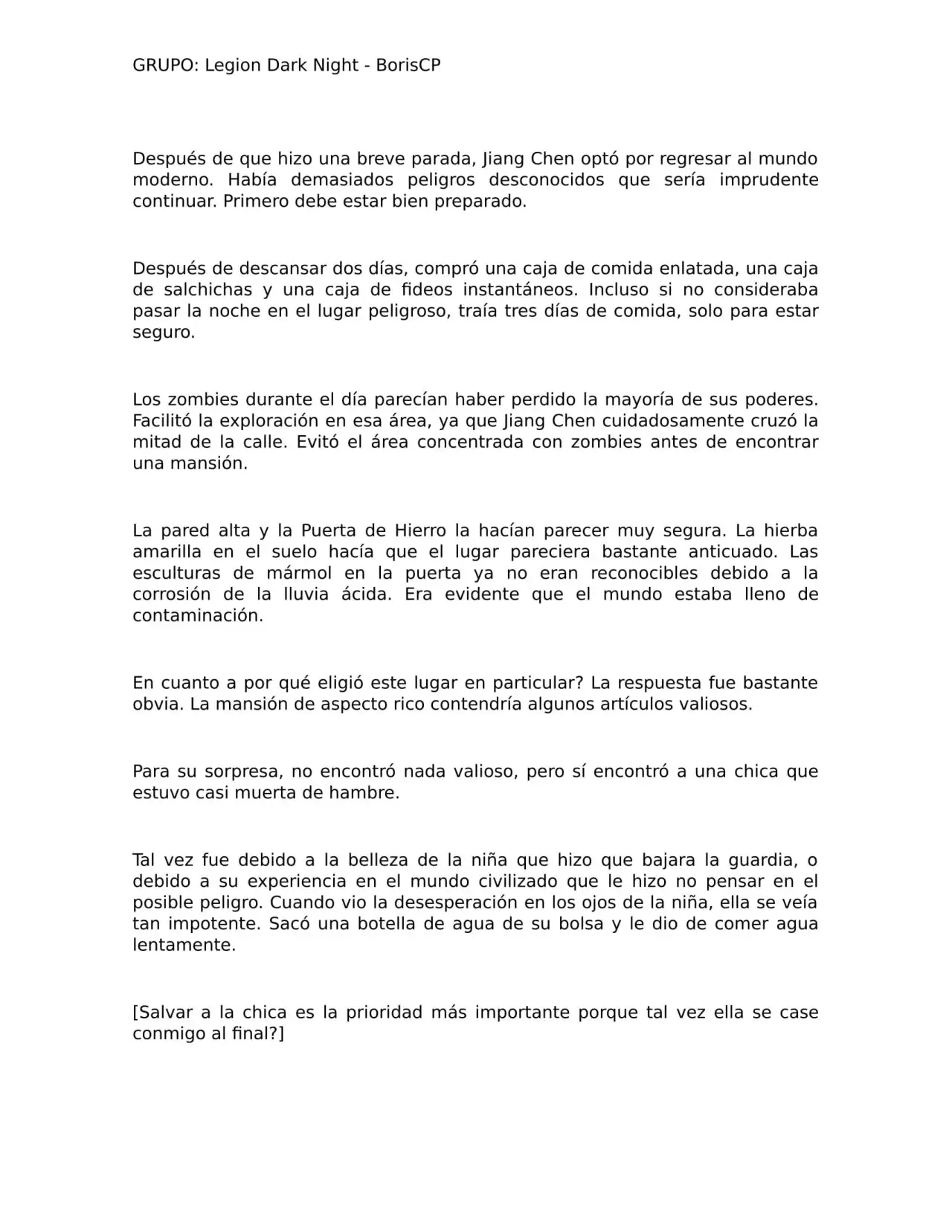 GRUPO: Legion Dark Night - BorisCP

Después de que hizo una breve parada, Jiang Chen optó por regresar al mundo moderno. Había demasiados peligros desconocidos que sería imprudente continuar. Primero debe estar bien preparado.

Después de descansar dos días, compró una caja de comida enlatada, una caja de salchichas y una caja de fideos instantáneos. Incluso si no consideraba pasar la noche en el lugar peligroso, traía tres días de comida, solo para estar seguro.

Los zombies durante el día parecían haber perdido la mayoría de sus poderes. Facilitó la exploración en esa área, ya que Jiang Chen cuidadosamente cruzó la mitad de la calle. Evitó el área concentrada con zombies antes de encontrar una mansión.

La pared alta y la Puerta de Hierro la hacían parecer muy segura. La hierba amarilla en el suelo hacía que el lugar pareciera bastante anticuado. Las esculturas de mármol en la puerta ya no eran reconocibles debido a la corrosión de la lluvia ácida. Era evidente que el mundo estaba lleno de contaminación.

En cuanto a por qué eligió este lugar en particular? La respuesta fue bastante obvia. La mansión de aspecto rico contendría algunos artículos valiosos.

Para su sorpresa, no encontró nada valioso, pero sí encontró a una chica que estuvo casi muerta de hambre.

Tal vez fue debido a la belleza de la niña que hizo que bajara la guardia, o debido a su experiencia en el mundo civilizado que le hizo no pensar en el posible peligro. Cuando vio la desesperación en los ojos de la niña, ella se veía tan impotente. Sacó una botella de agua de su bolsa y le dio de comer agua lentamente.

[Salvar a la chica es la prioridad más importante porque tal vez ella se case conmigo al final?]